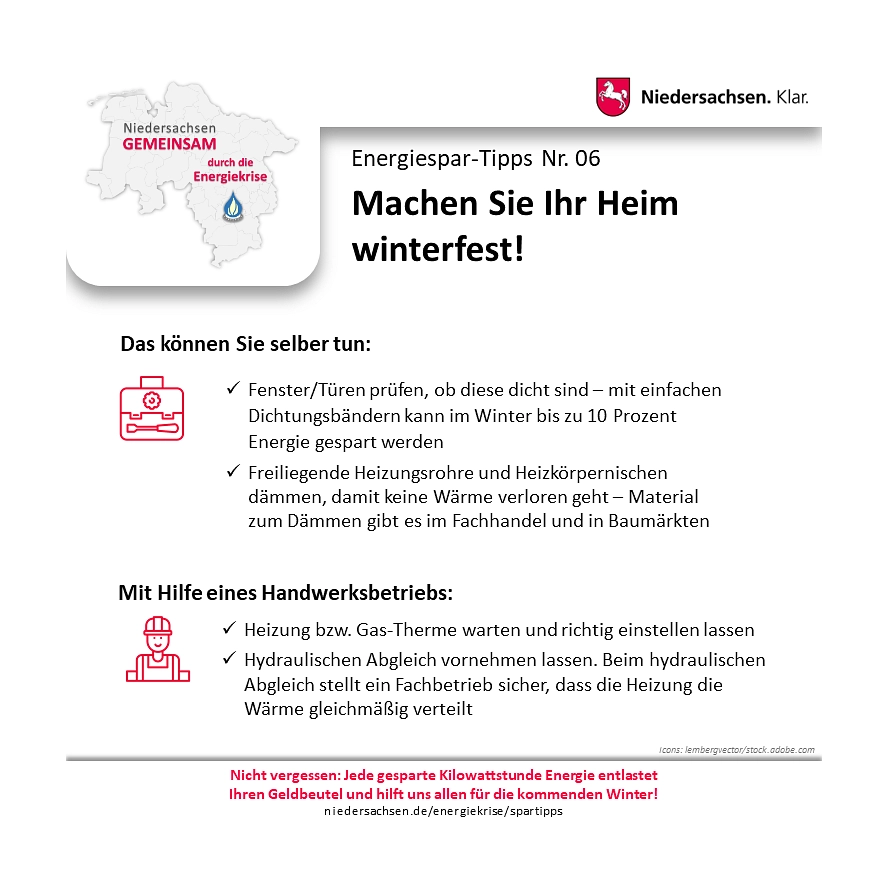 Niedersachsen
GEMEINSAM
durch die
Energiekrise

Niedersachsen. Klar.

Energiespar-Tipps Nr. 06

Machen Sie Ihr Heim winterfest!

Das können Sie selber tun:

✓ Fenster/Türen prüfen, ob diese dicht sind – mit einfachen Dichtungsbändern kann im Winter bis zu 10 Prozent Energie gespart werden

✓ Freiliegende Heizungsrohre und Heizkörpernischen dämmen, damit keine Wärme verloren geht – Material zum Dämmen gibt es im Fachhandel und in Baumärkten

Mit Hilfe eines Handwerksbetriebs:

✓ Heizung bzw. Gas-Therme warten und richtig einstellen lassen

✓ Hydraulischen Abgleich vornehmen lassen. Beim hydraulischen Abgleich stellt ein Fachbetrieb sicher, dass die Heizung die Wärme gleichmäßig verteilt

Icons: lembergvector/stock.adobe.com

Nicht vergessen: Jede gesparte Kilowattstunde Energie entlastet Ihren Geldbeutel und hilft uns allen für die kommenden Winter!
niedersachsen.de/energiekrise/spartipps